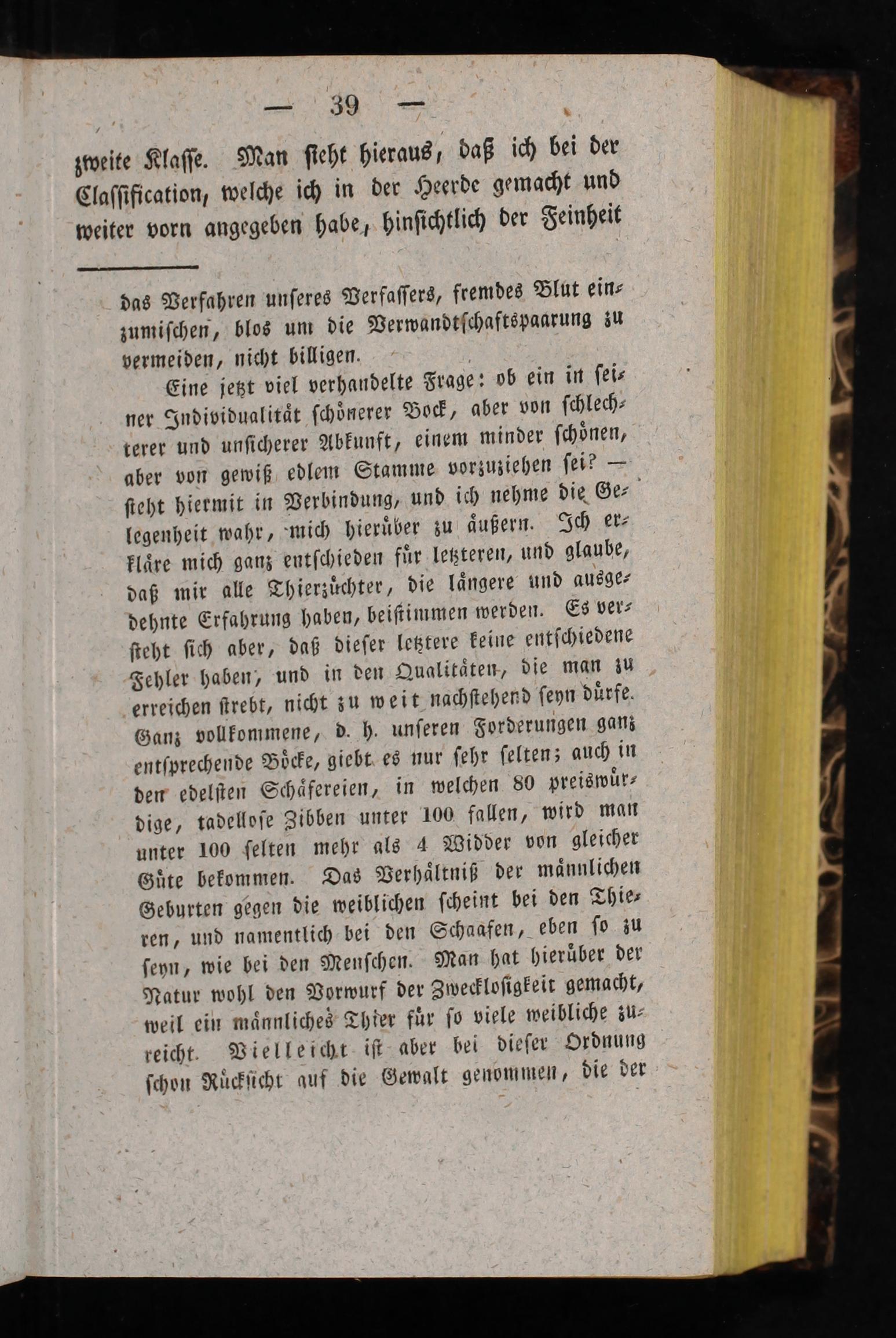 — 39 —

zweite Klasse. Man sieht hieraus, daß ich bei der Classification, welche ich in der Heerde gemacht und weiter vorn angegeben habe, hinsichtlich der Feinheit

das Verfahren unseres Verfassers, fremdes Blut einzumischen, blos um die Verwandtschaftspaarung zu vermeiden, nicht billigen.

Eine jetzt viel verhandelte Frage: ob ein in seiner Individualität schönerer Bock, aber von schlechterer und unsicherer Abkunft, einem minder schönen, aber von gewiß edlem Stamme vorzuziehen sei? — steht hiermit in Verbindung, und ich nehme die Gelegenheit wahr, mich hierüber zu äußern. Ich erkläre mich ganz entschieden für letzteren, und glaube, daß mir alle Thierzüchter, die längere und ausgedehnte Erfahrung haben, beistimmen werden. Es versteht sich aber, daß dieser letztere keine entschiedene Fehler haben, und in den Qualitäten, die man zu erreichen strebt, nicht zu weit nachstehend seyn dürfe. Ganz vollkommene, d. h. unseren Forderungen ganz entsprechende Böcke, giebt es nur sehr selten; auch in den edelsten Schäfereien, in welchen 80 preiswürdige, tadellose Zibben unter 100 fallen, wird man unter 100 selten mehr als 4 Widder von gleicher Güte bekommen. Das Verhältniß der männlichen Geburten gegen die weiblichen scheint bei den Thieren, und namentlich bei den Schaafen, eben so zu seyn, wie bei den Menschen. Man hat hierüber der Natur wohl den Vorwurf der Zwecklosigkeit gemacht, weil ein männliches Thier für so viele weibliche zureicht. Vielleicht ist aber bei dieser Ordnung schon Rücksicht auf die Gewalt genommen, die der